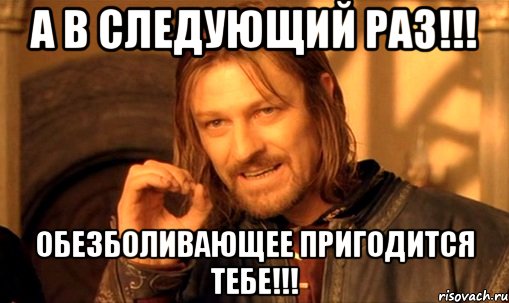 А В СЛЕДУЮЩИЙ РАЗ!!!

ОБЕЗБОЛИВАЮЩЕЕ ПРИГОДИТСЯ ТЕБЕ!!!

risovach.ru